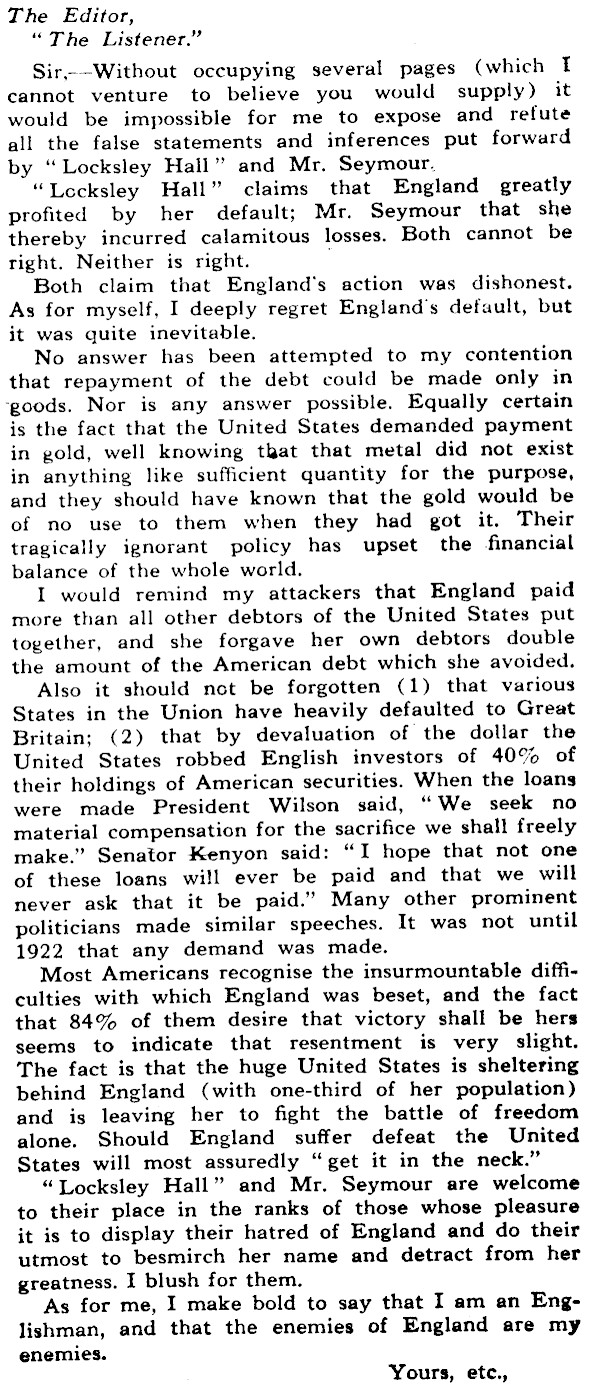 The Editor,
"The Listener."

Sir,—Without occupying several pages (which I cannot venture to believe you would supply) it would be impossible for me to expose and refute all the false statements and inferences put forward by "Locksley Hall" and Mr. Seymour.

"Locksley Hall" claims that England greatly profited by her default; Mr. Seymour that she thereby incurred calamitous losses. Both cannot be right. Neither is right.

Both claim that England's action was dishonest. As for myself, I deeply regret England's default, but it was quite inevitable.

No answer has been attempted to my contention that repayment of the debt could be made only in goods. Nor is any answer possible. Equally certain is the fact that the United States demanded payment in gold, well knowing that that metal did not exist in anything like sufficient quantity for the purpose, and they should have known that the gold would be of no use to them when they had got it. Their tragically ignorant policy has upset the financial balance of the whole world.

I would remind my attackers that England paid more than all other debtors of the United States put together, and she forgave her own debtors double the amount of the American debt which she avoided.

Also it should not be forgotten (1) that various States in the Union have heavily defaulted to Great Britain; (2) that by devaluation of the dollar the United States robbed English investors of 40% of their holdings of American securities. When the loans were made President Wilson said, "We seek no material compensation for the sacrifice we shall freely make." Senator Kenyon said: "I hope that not one of these loans will ever be paid and that we will never ask that it be paid." Many other prominent politicians made similar speeches. It was not until 1922 that any demand was made.

Most Americans recognise the insurmountable difficulties with which England was beset, and the fact that 84% of them desire that victory shall be hers seems to indicate that resentment is very slight. The fact is that the huge United States is sheltering behind England (with one-third of her population) and is leaving her to fight the battle of freedom alone. Should England suffer defeat the United States will most assuredly "get it in the neck."

"Locksley Hall" and Mr. Seymour are welcome to their place in the ranks of those whose pleasure it is to display their hatred of England and do their utmost to besmirch her name and detract from her greatness. I blush for them.

As for me, I make bold to say that I am an Englishman, and that the enemies of England are my enemies.

Yours, etc.,